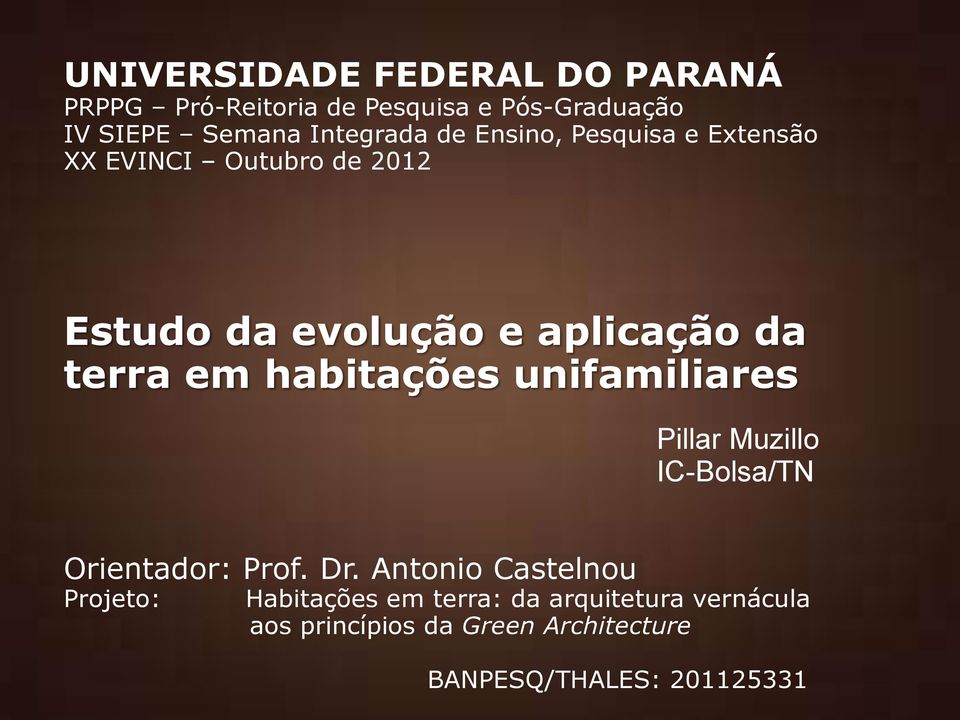 UNIVERSIDADE FEDERAL DO PARANÁ
PRPPG – Pró-Reitoria de Pesquisa e Pós-Graduação
IV SIEPE – Semana Integrada de Ensino, Pesquisa e Extensão
XX EVINCI – Outubro de 2012

Estudo da evolução e aplicação da terra em habitações unifamiliares

Pillar Muzillo
IC-Bolsa/TN

Orientador: Prof. Dr. Antonio Castelnou
Projeto: Habitações em terra: da arquitetura vernácula aos princípios da Green Architecture

BANPESQ/THALES: 201125331